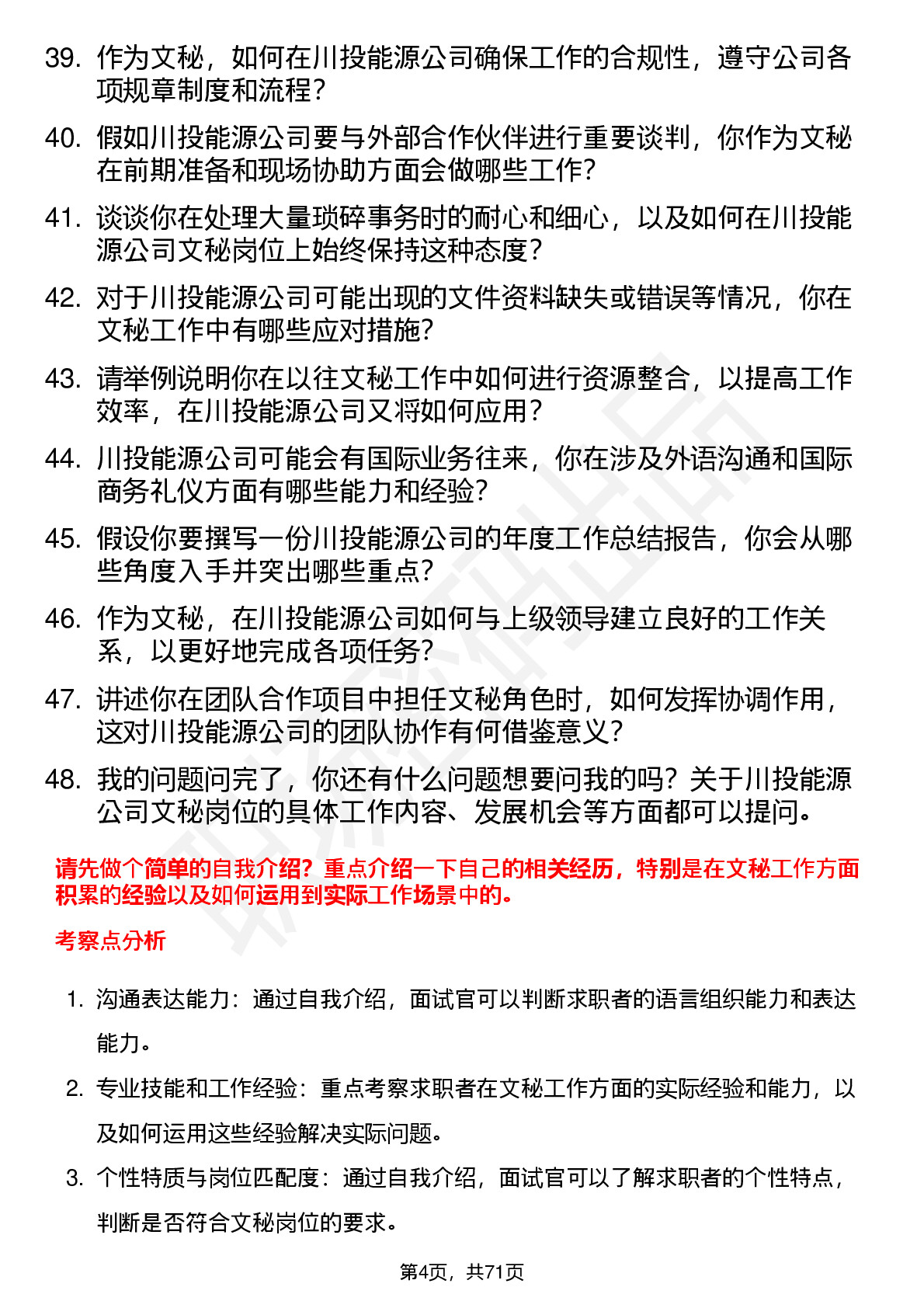 39. 作为文秘，如何在川投能源公司确保工作的合规性，遵守公司各项规章制度和流程？

40. 假如川投能源公司要与外部合作伙伴进行重要谈判，你作为文秘在前期准备和现场协助方面会做哪些工作？

41. 谈谈你在处理大量琐碎事务时的耐心和细心，以及如何在川投能源公司文秘岗位上始终保持这种态度？

42. 对于川投能源公司可能出现的文件资料缺失或错误等情况，你在文秘工作中有哪些应对措施？

43. 请举例说明你在以往文秘工作中如何进行资源整合，以提高工作效率，在川投能源公司又将如何应用？

44. 川投能源公司可能会有国际业务往来，你在涉及外语沟通和国际商务礼仪方面有哪些能力和经验？

45. 假设你要撰写一份川投能源公司的年度工作总结报告，你会从哪些角度入手并突出哪些重点？

46. 作为文秘，在川投能源公司如何与上级领导建立良好的工作关系，以更好地完成各项任务？

47. 讲述你在团队合作项目中担任文秘角色时，如何发挥协调作用，这对川投能源公司的团队协作有何借鉴意义？

48. 我的问题问完了，你还有什么问题想要问我的吗？关于川投能源公司文秘岗位的具体工作内容、发展机会等方面都可以提问。

请先做个简单的自我介绍？重点介绍一下自己的相关经历，特别是在文秘工作方面积累的经验以及如何运用到实际工作场景中的。

考察点分析

1. 沟通表达能力：通过自我介绍，面试官可以判断求职者的语言组织能力和表达能力。

2. 专业技能和工作经验：重点考察求职者在文秘工作方面的实际经验和能力，以及如何运用这些经验解决实际问题。

3. 个性特质与岗位匹配度：通过自我介绍，面试官可以了解求职者的个性特点，判断是否符合文秘岗位的要求。

第4页，共71页